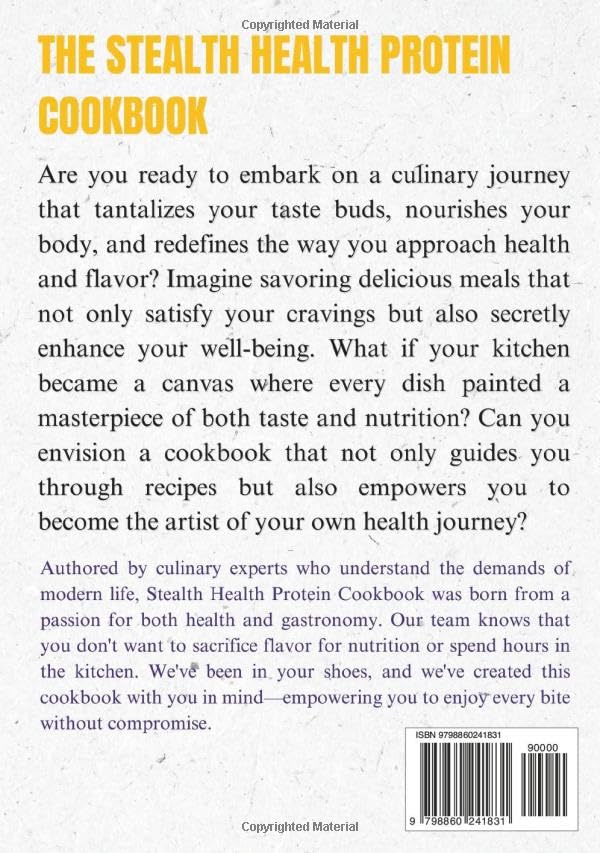 Copyrighted Material

THE STEALTH HEALTH PROTEIN COOKBOOK

Are you ready to embark on a culinary journey that tantalizes your taste buds, nourishes your body, and redefines the way you approach health and flavor? Imagine savoring delicious meals that not only satisfy your cravings but also secretly enhance your well-being. What if your kitchen became a canvas where every dish painted a masterpiece of both taste and nutrition? Can you envision a cookbook that not only guides you through recipes but also empowers you to become the artist of your own health journey?

Authored by culinary experts who understand the demands of modern life, Stealth Health Protein Cookbook was born from a passion for both health and gastronomy. Our team knows that you don't want to sacrifice flavor for nutrition or spend hours in the kitchen. We've been in your shoes, and we've created this cookbook with you in mind—empowering you to enjoy every bite without compromise.

ISBN 9798860241831

90000

9 798860 241831

Copyrighted Material